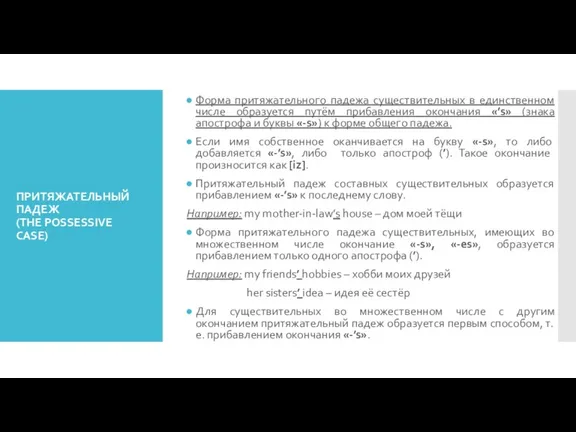 ПРИТЯЖАТЕЛЬНЫЙ ПАДЕЖ
(THE POSSESSIVE CASE)

Форма притяжательного падежа существительных в единственном числе образуется путём прибавления окончания «'s» (знака апострофа и буквы «-s») к форме общего падежа.

Если имя собственное оканчивается на букву «-s», то либо добавляется «-'s», либо только апостроф ('). Такое окончание произносится как [iz].

Притяжательный падеж составных существительных образуется прибавлением «-'s» к последнему слову.

Например: my mother-in-law's house – дом моей тёщи

Форма притяжательного падежа существительных, имеющих во множественном числе окончание «-s», «-es», образуется прибавлением только одного апострофа (').

Например: my friends' hobbies – хобби моих друзей

her sisters' idea – идея её сестёр

Для существительных во множественном числе с другим окончанием притяжательный падеж образуется первым способом, т. е. прибавлением окончания «-'s».